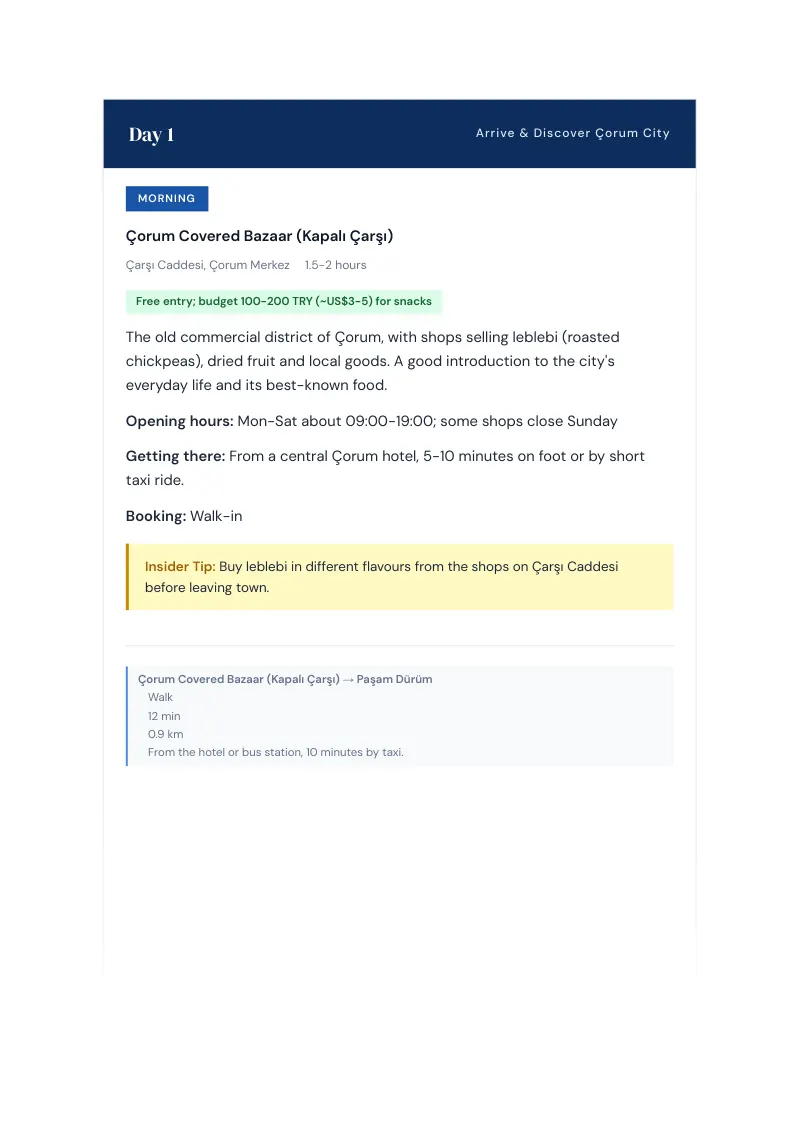 Day 1

Arrive & Discover Çorum City

MORNING

Çorum Covered Bazaar (Kapalı Çarşı)

Çarşı Caddesi, Çorum Merkez 1.5-2 hours

Free entry; budget 100-200 TRY (~US$3-5) for snacks

The old commercial district of Çorum, with shops selling leblebi (roasted chickpeas), dried fruit and local goods. A good introduction to the city's everyday life and its best-known food.

Opening hours: Mon-Sat about 09:00-19:00; some shops close Sunday

Getting there: From a central Çorum hotel, 5-10 minutes on foot or by short taxi ride.

Booking: Walk-in

Insider Tip: Buy leblebi in different flavours from the shops on Çarşı Caddesi before leaving town.

Çorum Covered Bazaar (Kapalı Çarşı) → Paşam Dürüm
Walk
12 min
0.9 km
From the hotel or bus station, 10 minutes by taxi.